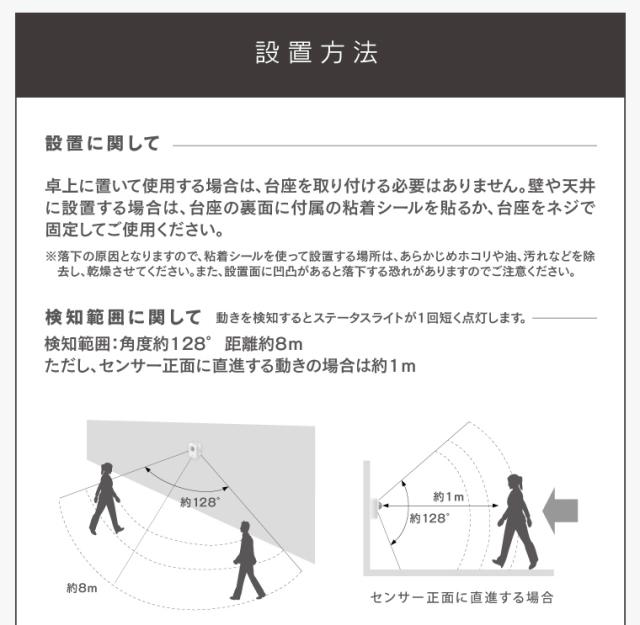 設置方法

設置に関して

卓上に置いて使用する場合は、台座を取り付ける必要はありません。壁や天井に設置する場合は、台座の裏面に付属の粘着シールを貼るか、台座をネジで固定してご使用ください。

※落下の原因となりますので、粘着シールを使って設置する場所は、あらかじめホコリや油、汚れなどを除去し、乾燥させてください。また、設置面に凹凸があると落下する恐れがありますのでご注意ください。

検知範囲に関して　動きを検知するとステータスライトが1回短く点灯します。

検知範囲：角度約128°　距離約8m
ただし、センサー正面に直進する動きの場合は約1m

約128°

約8m

約1m

約128°

センサー正面に直進する場合